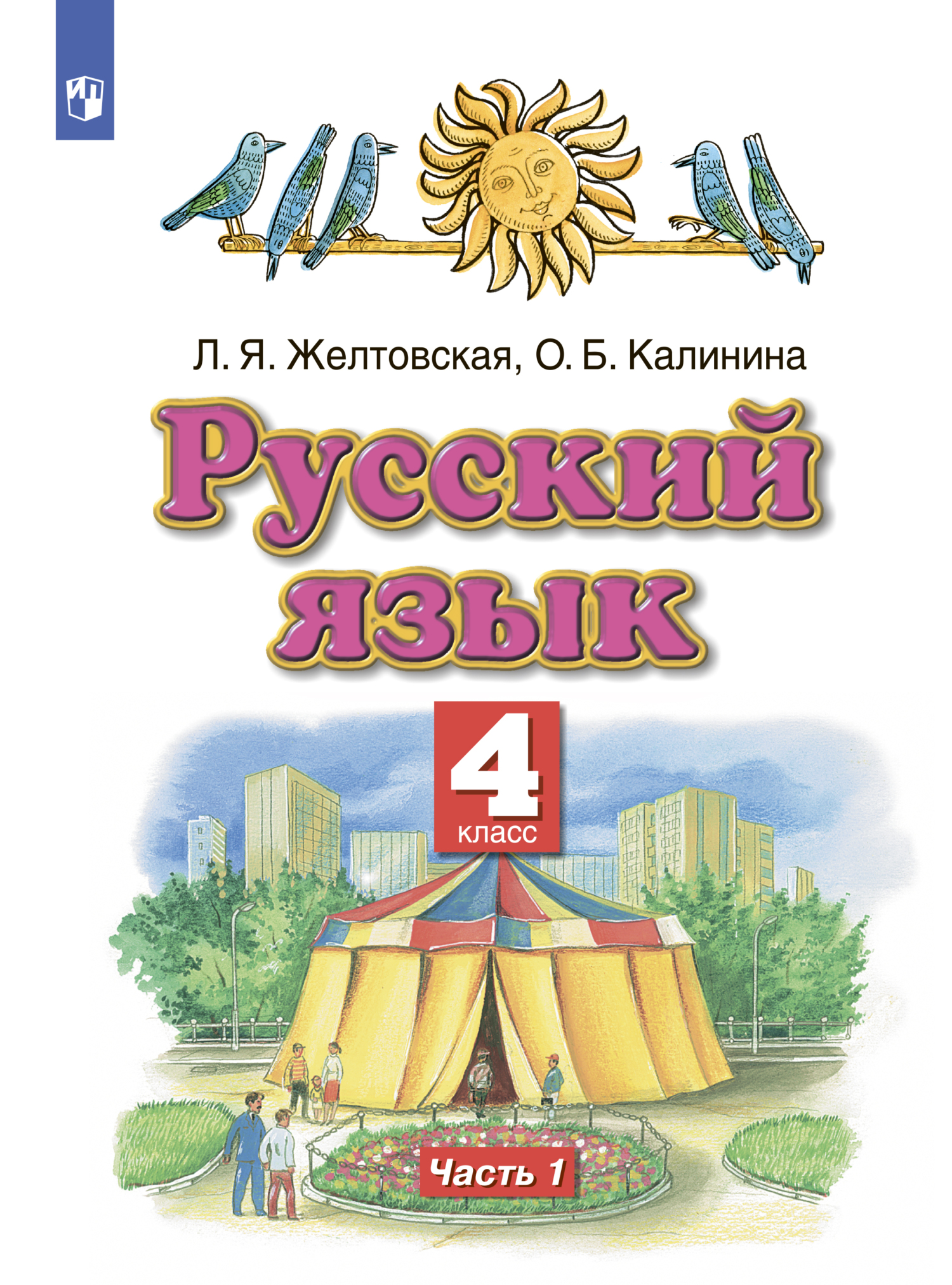 Л. Я. Желтовская, О. Б. Калинина

Русский язык

4 класс

Часть 1